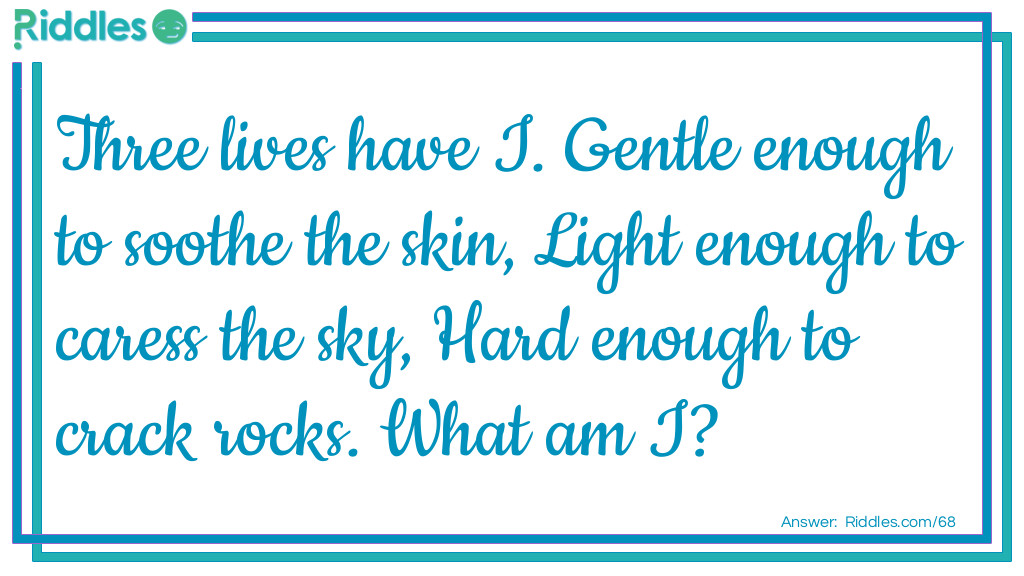 Riddles

Three lives have I. Gentle enough to soothe the skin, Light enough to caress the sky, Hard enough to crack rocks. What am I?

Answer: Riddles.com/68